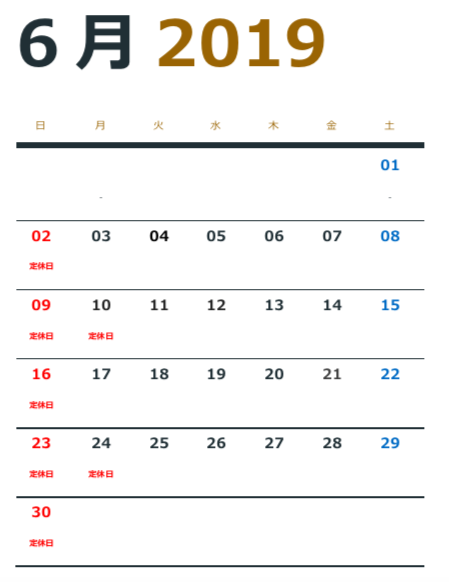 6 月 2019

| 日 | 月 | 火 | 水 | 木 | 金 | 土 |
|---|---|---|---|---|---|---|
| | - | | | | | 01 - |
| 02 定休日 | 03 | 04 | 05 | 06 | 07 | 08 |
| 09 定休日 | 10 定休日 | 11 | 12 | 13 | 14 | 15 |
| 16 定休日 | 17 | 18 | 19 | 20 | 21 | 22 |
| 23 定休日 | 24 定休日 | 25 | 26 | 27 | 28 | 29 |
| 30 定休日 | | | | | | |